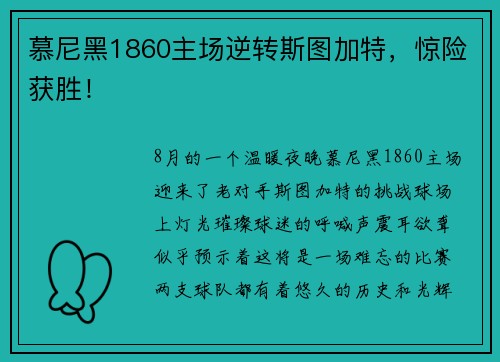 慕尼黑1860主场逆转斯图加特，惊险获胜！

8月的一个温暖夜晚慕尼黑1860主场迎来了老对手斯图加特的挑战球场上灯光璀璨球迷的呼喊声震耳欲聋似乎预示着这将是一场难忘的比赛两支球队都有着悠久的历史和光辉